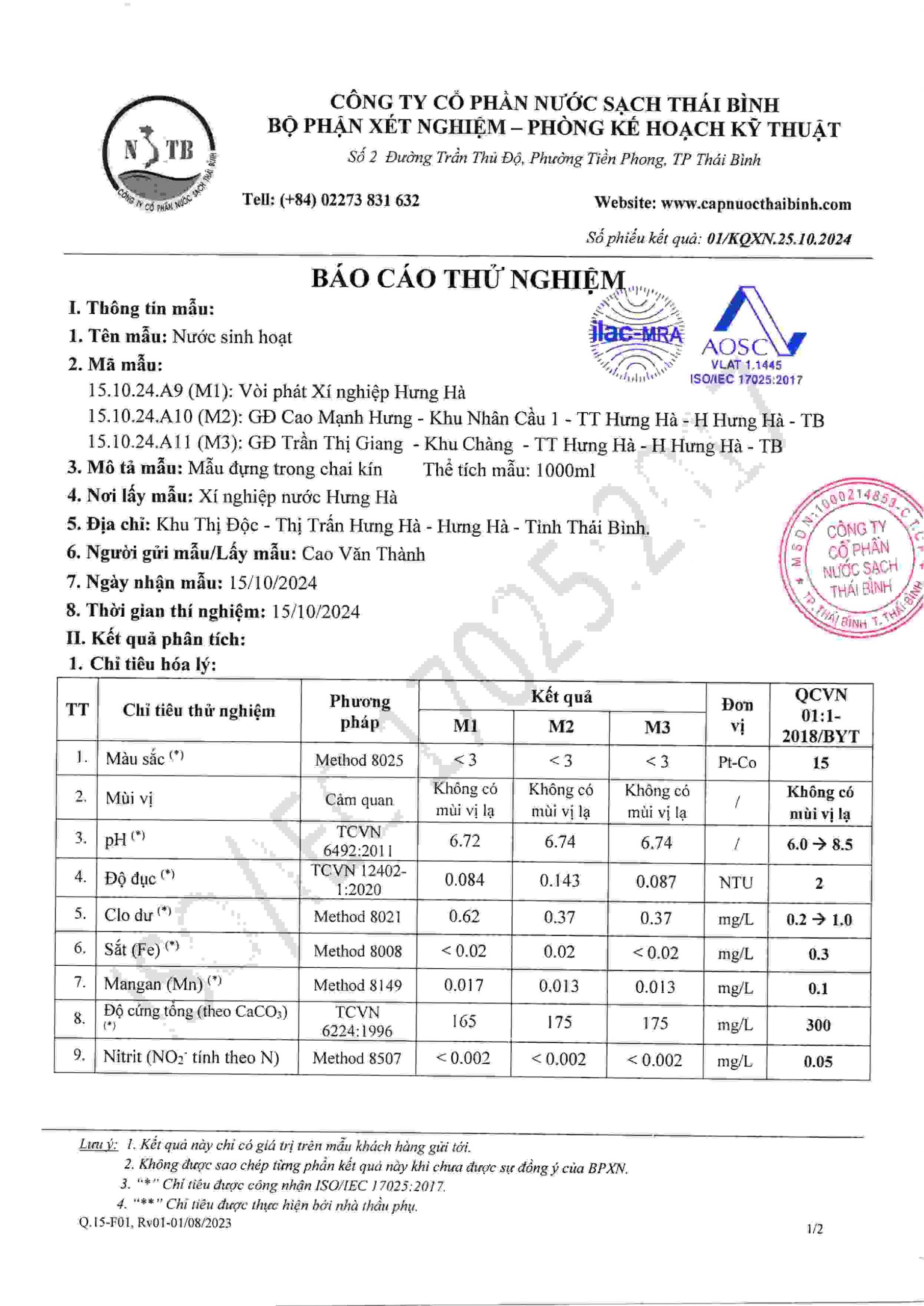 N TB
CÔNG TY CỔ PHẦN NƯỚC SẠCH THÁI BÌNH

CÔNG TY CỔ PHẦN NƯỚC SẠCH THÁI BÌNH
BỘ PHẬN XÉT NGHIỆM – PHÒNG KẾ HOẠCH KỸ THUẬT
Số 2 Đường Trần Thủ Độ, Phường Tiền Phong, TP Thái Bình

Tell: (+84) 02273 831 632 Website: www.capnuocthaibinh.com

Số phiếu kết quả: 01/KQXN.25.10.2024

BÁO CÁO THỬ NGHIỆM

ilac-MRA
AOSC
VLAT 1.1445
ISO/IEC 17025:2017

I. Thông tin mẫu:
1. Tên mẫu: Nước sinh hoạt
2. Mã mẫu:
15.10.24.A9 (M1): Vòi phát Xí nghiệp Hưng Hà
15.10.24.A10 (M2): GĐ Cao Mạnh Hưng - Khu Nhân Cầu 1 - TT Hưng Hà - H Hưng Hà - TB
15.10.24.A11 (M3): GĐ Trần Thị Giang - Khu Chàng - TT Hưng Hà - H Hưng Hà - TB
3. Mô tả mẫu: Mẫu đựng trong chai kín Thể tích mẫu: 1000ml
4. Nơi lấy mẫu: Xí nghiệp nước Hưng Hà
5. Địa chỉ: Khu Thị Độc - Thị Trấn Hưng Hà - Hưng Hà - Tỉnh Thái Bình.
6. Người gửi mẫu/Lấy mẫu: Cao Văn Thành
7. Ngày nhận mẫu: 15/10/2024
8. Thời gian thí nghiệm: 15/10/2024

M.S.D.N:1000214853-C.T.C.P
CÔNG TY CỔ PHẦN NƯỚC SẠCH THÁI BÌNH
TP. THÁI BÌNH T. THÁI BÌNH

ISO/IEC 17025:2017

II. Kết quả phân tích:
1. Chỉ tiêu hóa lý:

| TT | Chỉ tiêu thử nghiệm | Phương pháp | Kết quả M1 | Kết quả M2 | Kết quả M3 | Đơn vị | QCVN 01:1-2018/BYT |
|---|---|---|---|---|---|---|---|
| 1. | Màu sắc $^{(*)}$ | Method 8025 | < 3 | < 3 | < 3 | Pt-Co | 15 |
| 2. | Mùi vị | Cảm quan | Không có mùi vị lạ | Không có mùi vị lạ | Không có mùi vị lạ | / | Không có mùi vị lạ |
| 3. | pH $^{(*)}$ | TCVN 6492:2011 | 6.72 | 6.74 | 6.74 | / | 6.0 → 8.5 |
| 4. | Độ đục $^{(*)}$ | TCVN 12402-1:2020 | 0.084 | 0.143 | 0.087 | NTU | 2 |
| 5. | Clo dư $^{(*)}$ | Method 8021 | 0.62 | 0.37 | 0.37 | mg/L | 0.2 → 1.0 |
| 6. | Sắt (Fe) $^{(*)}$ | Method 8008 | < 0.02 | 0.02 | < 0.02 | mg/L | 0.3 |
| 7. | Mangan (Mn) $^{(*)}$ | Method 8149 | 0.017 | 0.013 | 0.013 | mg/L | 0.1 |
| 8. | Độ cứng tổng (theo $CaCO_3$) $^{(*)}$ | TCVN 6224:1996 | 165 | 175 | 175 | mg/L | 300 |
| 9. | Nitrit ($NO_2^-$ tính theo N) | Method 8507 | < 0.002 | < 0.002 | < 0.002 | mg/L | 0.05 |

Lưu ý: 1. Kết quả này chỉ có giá trị trên mẫu khách hàng gửi tới.
2. Không được sao chép từng phần kết quả này khi chưa được sự đồng ý của BPXN.
3. "*" Chỉ tiêu được công nhận ISO/IEC 17025:2017.
4. "**" Chỉ tiêu được thực hiện bởi nhà thầu phụ.
Q.15-F01, Rv01-01/08/2023 1/2